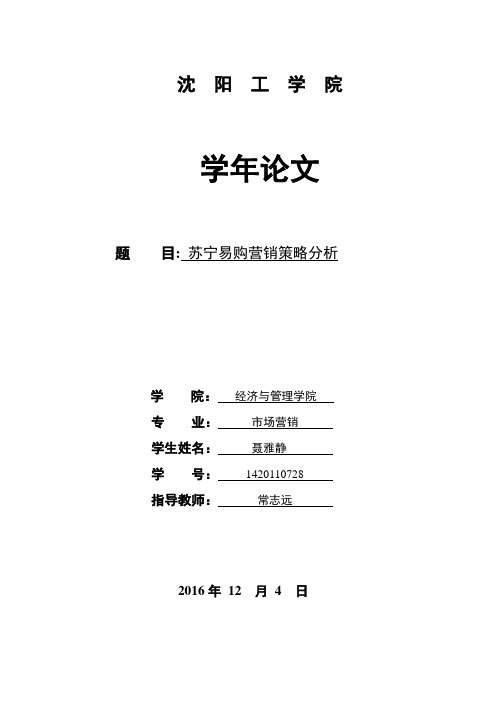 沈 阳 工 学 院

学年论文

题 目: 苏宁易购营销策略分析

学 院: 经济与管理学院

专 业: 市场营销

学生姓名: 聂雅静

学 号: 1420110728

指导教师: 常志远

2016 年 12 月 4 日